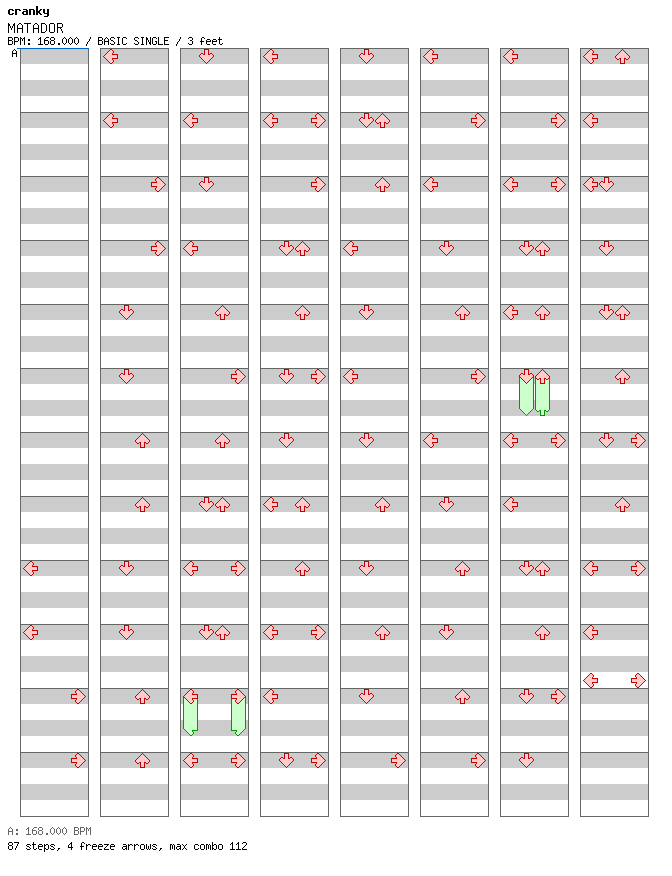 cranky
MATADOR
BPM: 168.000 / BASIC SINGLE / 3 feet
A

A: 168.000 BPM
87 steps, 4 freeze arrows, max combo 112